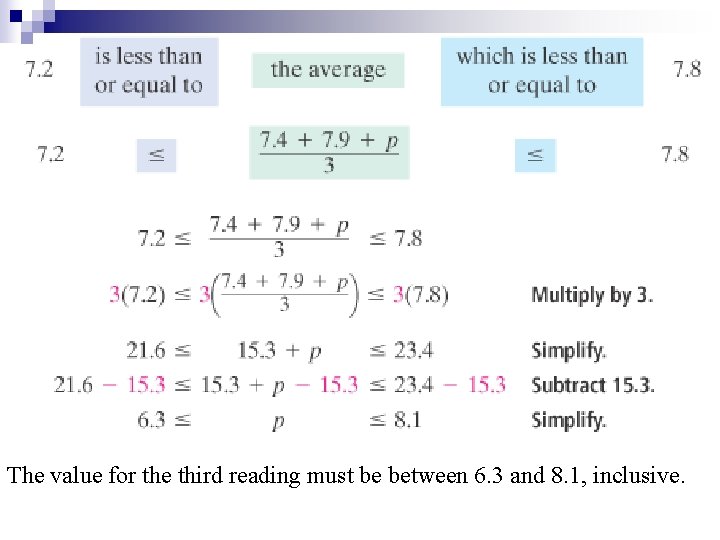 7.2 is less than or equal to the average which is less than or equal to 7.8

7.2 $\leq$ $\frac{7.4 + 7.9 + p}{3}$ $\leq$ 7.8

$7.2 \leq \frac{7.4 + 7.9 + p}{3} \leq 7.8$

$3(7.2) \leq 3\left(\frac{7.4 + 7.9 + p}{3}\right) \leq 3(7.8)$ Multiply by 3.

$21.6 \leq 15.3 + p \leq 23.4$ Simplify.

$21.6 - 15.3 \leq 15.3 + p - 15.3 \leq 23.4 - 15.3$ Subtract 15.3.

$6.3 \leq p \leq 8.1$ Simplify.

The value for the third reading must be between 6.3 and 8.1, inclusive.